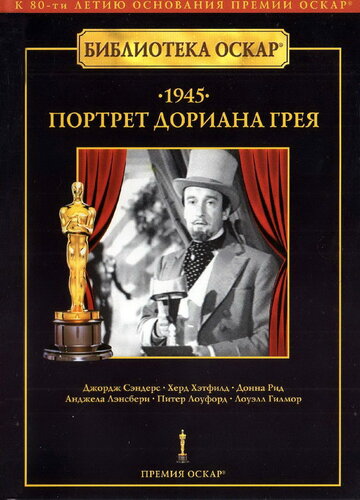 К 80-ти ЛЕТИЮ ОСНОВАНИЯ ПРЕМИИ ОСКАР®

БИБЛИОТЕКА ОСКАР®

·1945·
ПОРТРЕТ ДОРИАНА ГРЕЯ

Джордж Сэндерс · Херд Хэтфилд · Донна Рид
Анджела Лэнсбери · Питер Лоуфорд · Лоуэлл Гилмор

ПРЕМИЯ ОСКАР®